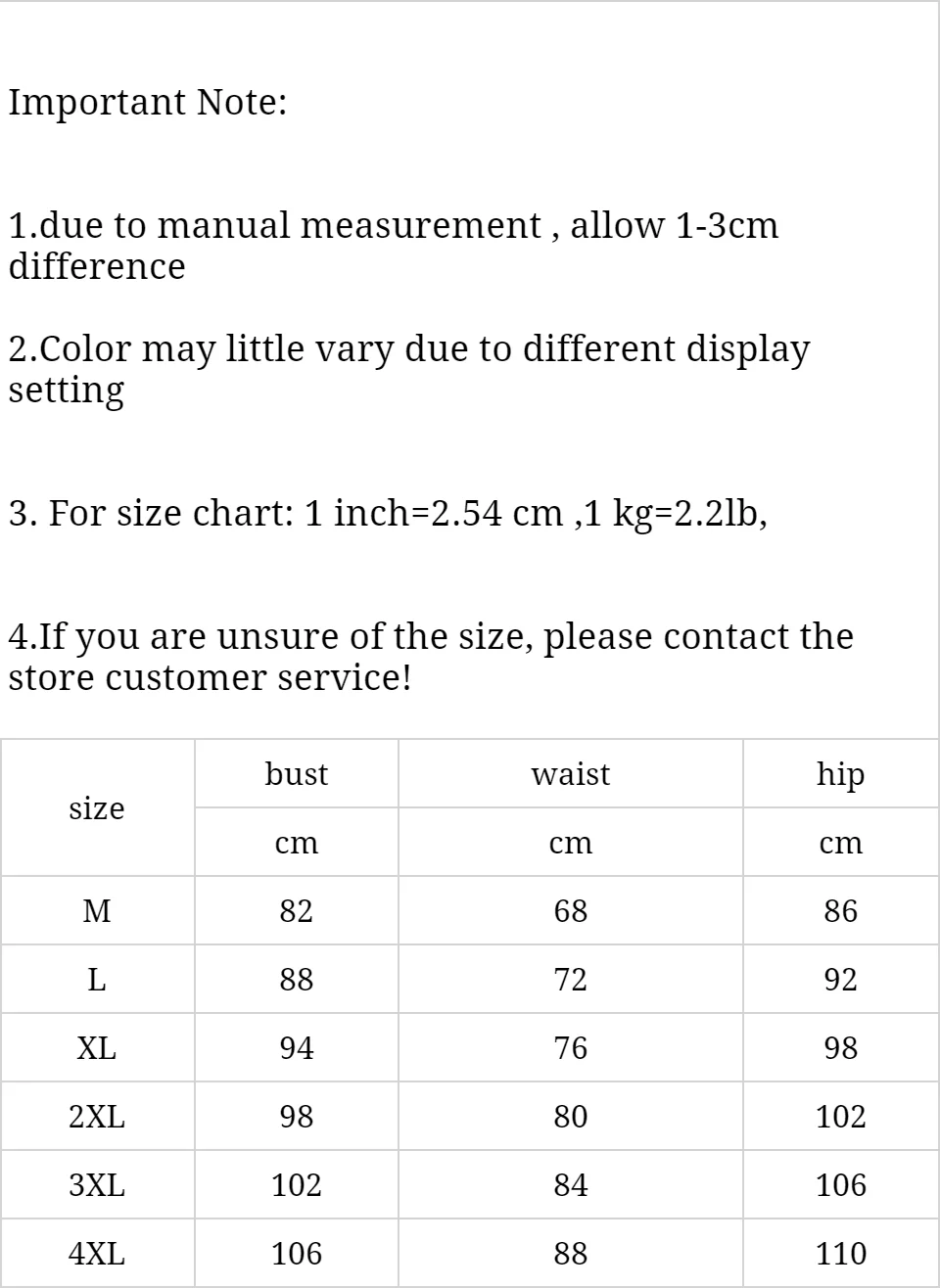 Important Note:

1.due to manual measurement , allow 1-3cm difference

2.Color may little vary due to different display setting

3. For size chart: 1 inch=2.54 cm ,1 kg=2.2lb,

4.If you are unsure of the size, please contact the store customer service!

| size | bust | waist | hip |
|---|---|---|---|
| | cm | cm | cm |
| M | 82 | 68 | 86 |
| L | 88 | 72 | 92 |
| XL | 94 | 76 | 98 |
| 2XL | 98 | 80 | 102 |
| 3XL | 102 | 84 | 106 |
| 4XL | 106 | 88 | 110 |